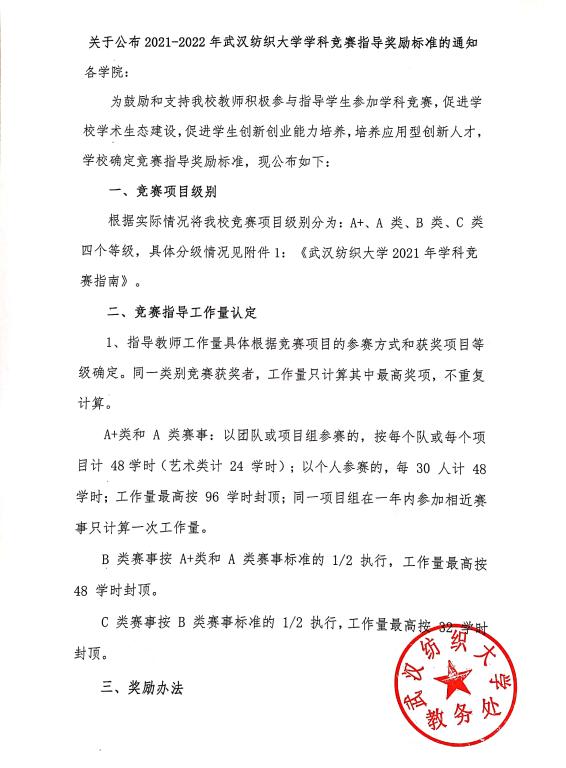 关于公布 2021-2022 年武汉纺织大学学科竞赛指导奖励标准的通知

各学院：

为鼓励和支持我校教师积极参与指导学生参加学科竞赛，促进学校学术生态建设，促进学生创新创业能力培养，培养应用型创新人才，学校确定竞赛指导奖励标准，现公布如下：

一、竞赛项目级别

根据实际情况将我校竞赛项目级别分为：A+、A 类、B 类、C 类四个等级，具体分级情况见附件 1：《武汉纺织大学 2021 年学科竞赛指南》。

二、竞赛指导工作量认定

1、指导教师工作量具体根据竞赛项目的参赛方式和获奖项目等级确定。同一类别竞赛获奖者，工作量只计算其中最高奖项，不重复计算。

A+类和 A 类赛事：以团队或项目组参赛的，按每个队或每个项目计 48 学时（艺术类计 24 学时）；以个人参赛的，每 30 人计 48 学时；工作量最高按 96 学时封顶；同一项目组在一年内参加相近赛事只计算一次工作量。

B 类赛事按 A+类和 A 类赛事标准的 1/2 执行，工作量最高按 48 学时封顶。

C 类赛事按 B 类赛事标准的 1/2 执行，工作量最高按 32 学时封顶。

三、奖励办法

武汉纺织大学 教务处